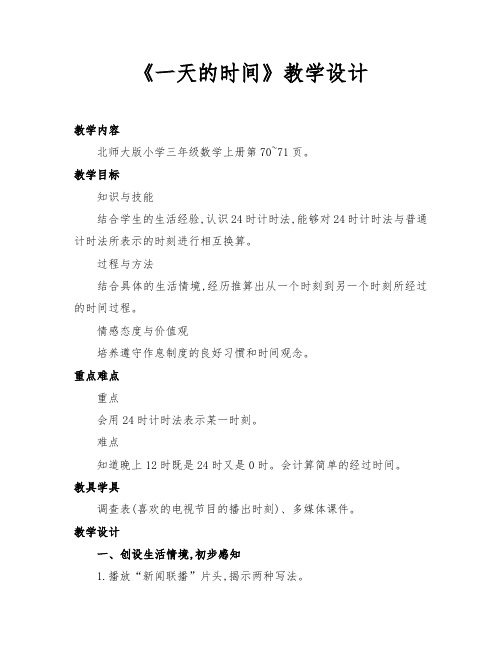 《一天的时间》教学设计

教学内容

北师大版小学三年级数学上册第 70~71 页。

教学目标

知识与技能

结合学生的生活经验,认识 24 时计时法,能够对 24 时计时法与普通计时法所表示的时刻进行相互换算。

过程与方法

结合具体的生活情境,经历推算出从一个时刻到另一个时刻所经过的时间过程。

情感态度与价值观

培养遵守作息制度的良好习惯和时间观念。

重点难点

重点

会用 24 时计时法表示某一时刻。

难点

知道晚上 12 时既是 24 时又是 0 时。会计算简单的经过时间。

教具学具

调查表(喜欢的电视节目的播出时刻)、多媒体课件。

教学设计

一、创设生活情境,初步感知

1.播放“新闻联播”片头,揭示两种写法。